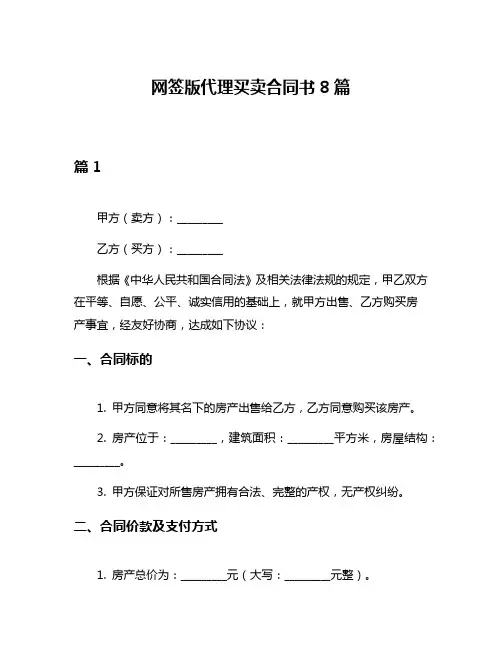 网签版代理买卖合同书 8 篇

篇 1

甲方（卖方）：________

乙方（买方）：________

根据《中华人民共和国合同法》及相关法律法规的规定，甲乙双方在平等、自愿、公平、诚实信用的基础上，就甲方出售、乙方购买房产事宜，经友好协商，达成如下协议：

一、合同标的

1. 甲方同意将其名下的房产出售给乙方，乙方同意购买该房产。

2. 房产位于：________，建筑面积：________平方米，房屋结构：________。

3. 甲方保证对所售房产拥有合法、完整的产权，无产权纠纷。

二、合同价款及支付方式

1. 房产总价为：________元（大写：________元整）。